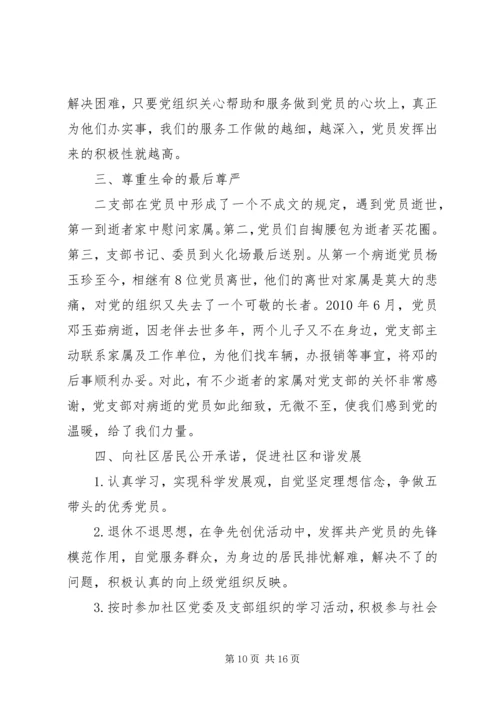 解决困难，只要党组织关心帮助和服务做到党员的心坎上，真正为他们办实事，我们的服务工作做的越细，越深入，党员发挥出来的积极性就越高。

三、尊重生命的最后尊严

二支部在党员中形成了一个不成文的规定，遇到党员逝世，第一到逝者家中慰问家属。第二，党员们自掏腰包为逝者买花圈。第三，支部书记、委员到火化场最后送别。从第一个病逝党员杨玉珍至今，相继有8位党员离世，他们的离世对家属是莫大的悲痛，对党的组织又失去了一个可敬的长者。2010年6月，党员邓玉茹病逝，因老伴去世多年，两个儿子又不在身边，党支部主动联系家属及工作单位，为他们找车辆，办报销等事宜，将邓的后事顺利办妥。对此，有不少逝者的家属对党支部的关怀非常感谢，党支部对病逝的党员如此细致，无微不至，使我们感到党的温暖，给了我们力量。

四、向社区居民公开承诺，促进社区和谐发展

1.认真学习，实现科学发展观，自觉坚定理想信念，争做五带头的优秀党员。

2.退休不退思想，在争先创优活动中，发挥共产党员的先锋模范作用，自觉服务群众，为身边的居民排忧解难，解决不了的问题，积极认真的向上级党组织反映。

3.按时参加社区党委及支部组织的学习活动，积极参与社会

第10页 共16页